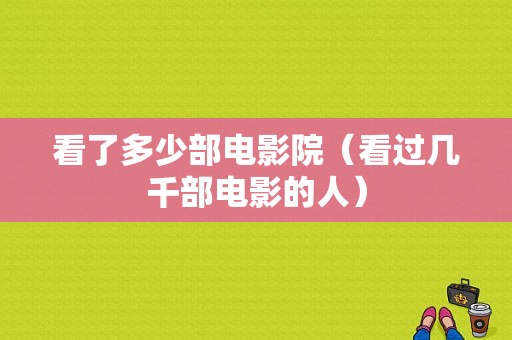 看了多少部电影院（看过几千部电影的人）